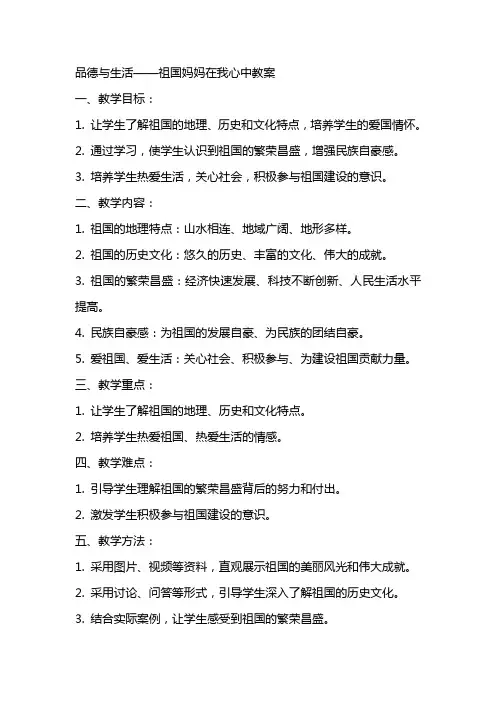 品德与生活——祖国妈妈在我心中教案

一、教学目标：

1. 让学生了解祖国的地理、历史和文化特点，培养学生的爱国情怀。

2. 通过学习，使学生认识到祖国的繁荣昌盛，增强民族自豪感。

3. 培养学生热爱生活，关心社会，积极参与祖国建设的意识。

二、教学内容：

1. 祖国的地理特点：山水相连、地域广阔、地形多样。

2. 祖国的历史文化：悠久的历史、丰富的文化、伟大的成就。

3. 祖国的繁荣昌盛：经济快速发展、科技不断创新、人民生活水平提高。

4. 民族自豪感：为祖国的发展自豪、为民族的团结自豪。

5. 爱祖国、爱生活：关心社会、积极参与、为建设祖国贡献力量。

三、教学重点：

1. 让学生了解祖国的地理、历史和文化特点。

2. 培养学生热爱祖国、热爱生活的情感。

四、教学难点：

1. 引导学生理解祖国的繁荣昌盛背后的努力和付出。

2. 激发学生积极参与祖国建设的意识。

五、教学方法：

1. 采用图片、视频等资料，直观展示祖国的美丽风光和伟大成就。

2. 采用讨论、问答等形式，引导学生深入了解祖国的历史文化。

3. 结合实际案例，让学生感受到祖国的繁荣昌盛。